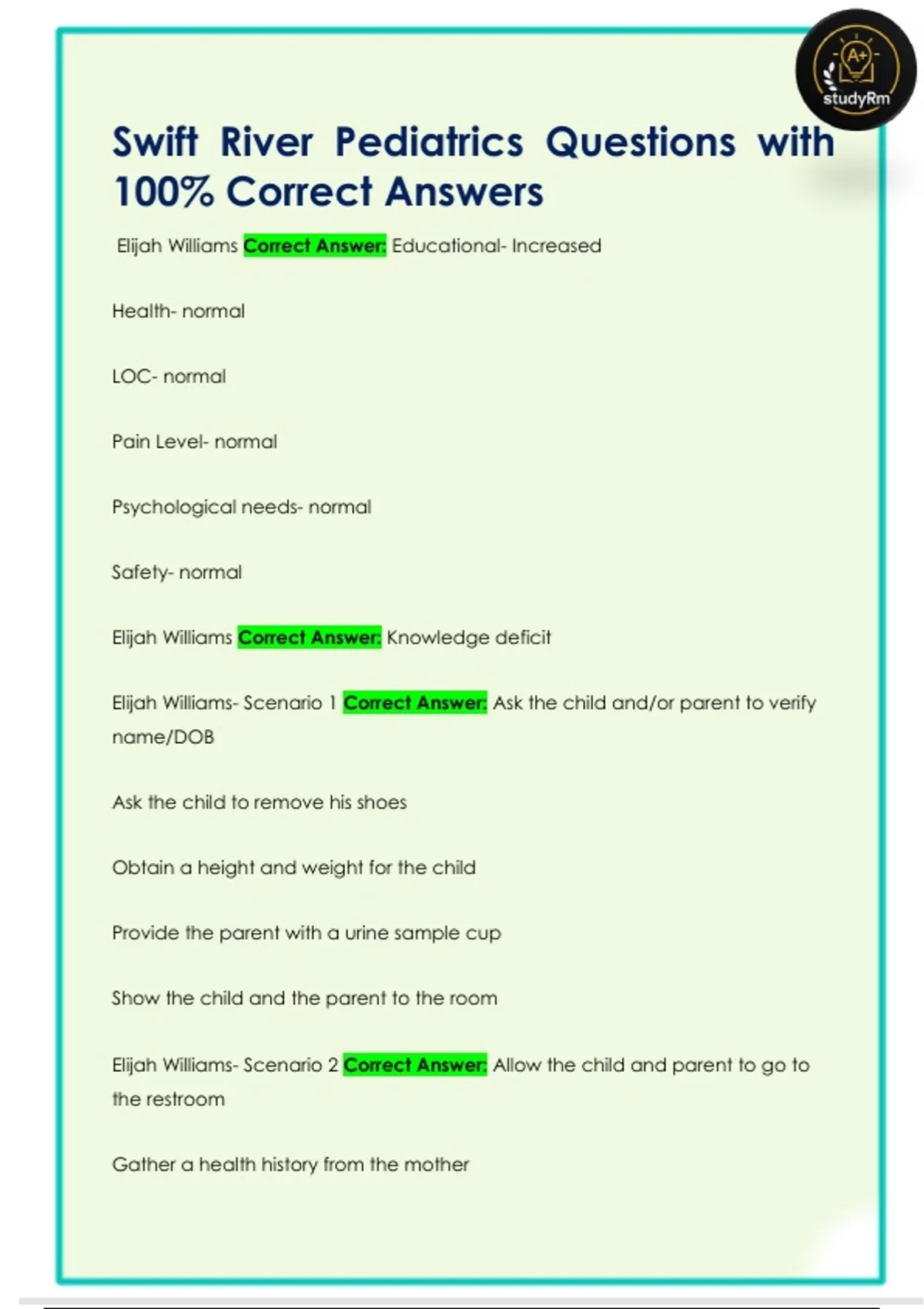 A+
studyRm

Swift River Pediatrics Questions with 100% Correct Answers

Elijah Williams Correct Answer: Educational- Increased

Health- normal

LOC- normal

Pain Level- normal

Psychological needs- normal

Safety- normal

Elijah Williams Correct Answer: Knowledge deficit

Elijah Williams- Scenario 1 Correct Answer: Ask the child and/or parent to verify name/DOB

Ask the child to remove his shoes

Obtain a height and weight for the child

Provide the parent with a urine sample cup

Show the child and the parent to the room

Elijah Williams- Scenario 2 Correct Answer: Allow the child and parent to go to the restroom

Gather a health history from the mother